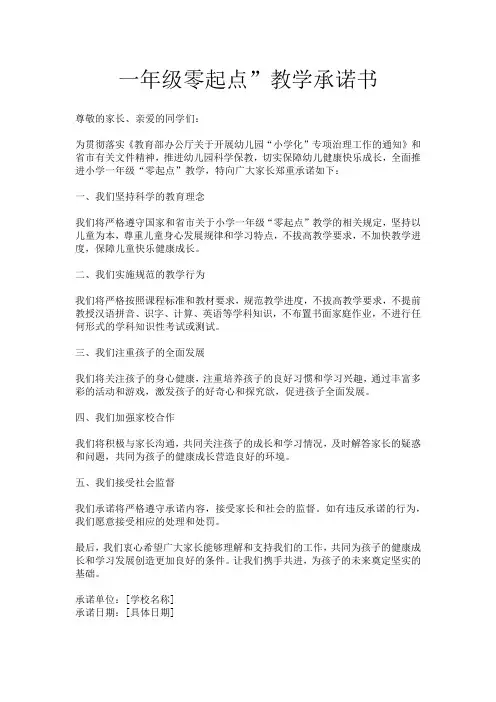 一年级零起点”教学承诺书

尊敬的家长、亲爱的同学们：

为贯彻落实《教育部办公厅关于开展幼儿园“小学化”专项治理工作的通知》和省市有关文件精神，推进幼儿园科学保教，切实保障幼儿健康快乐成长，全面推进小学一年级“零起点”教学，特向广大家长郑重承诺如下：

一、我们坚持科学的教育理念

我们将严格遵守国家和省市关于小学一年级“零起点”教学的相关规定，坚持以儿童为本，尊重儿童身心发展规律和学习特点，不拔高教学要求，不加快教学进度，保障儿童快乐健康成长。

二、我们实施规范的教学行为

我们将严格按照课程标准和教材要求，规范教学进度，不拔高教学要求，不提前教授汉语拼音、识字、计算、英语等学科知识，不布置书面家庭作业，不进行任何形式的学科知识性考试或测试。

三、我们注重孩子的全面发展

我们将关注孩子的身心健康，注重培养孩子的良好习惯和学习兴趣，通过丰富多彩的活动和游戏，激发孩子的好奇心和探究欲，促进孩子全面发展。

四、我们加强家校合作

我们将积极与家长沟通，共同关注孩子的成长和学习情况，及时解答家长的疑惑和问题，共同为孩子的健康成长营造良好的环境。

五、我们接受社会监督

我们承诺将严格遵守承诺内容，接受家长和社会的监督。如有违反承诺的行为，我们愿意接受相应的处理和处罚。

最后，我们衷心希望广大家长能够理解和支持我们的工作，共同为孩子的健康成长和学习发展创造更加良好的条件。让我们携手共进，为孩子的未来奠定坚实的基础。

承诺单位：[学校名称]
承诺日期：[具体日期]